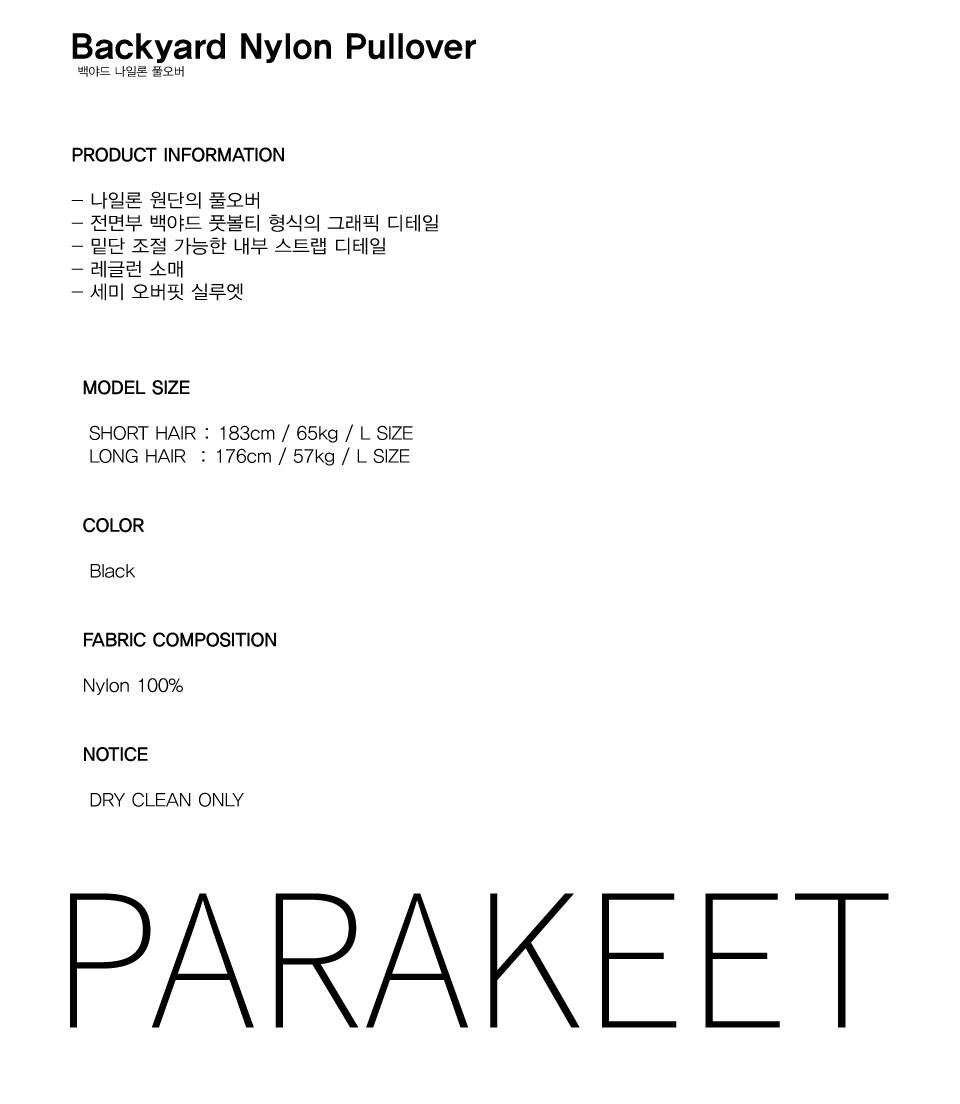 Backyard Nylon Pullover
백야드 나일론 풀오버

PRODUCT INFORMATION

- 나일론 원단의 풀오버
- 전면부 백야드 풋볼티 형식의 그래픽 디테일
- 밑단 조절 가능한 내부 스트랩 디테일
- 레글런 소매
- 세미 오버핏 실루엣

MODEL SIZE

SHORT HAIR : 183cm / 65kg / L SIZE
LONG HAIR : 176cm / 57kg / L SIZE

COLOR

Black

FABRIC COMPOSITION

Nylon 100%

NOTICE

DRY CLEAN ONLY

PARAKEET